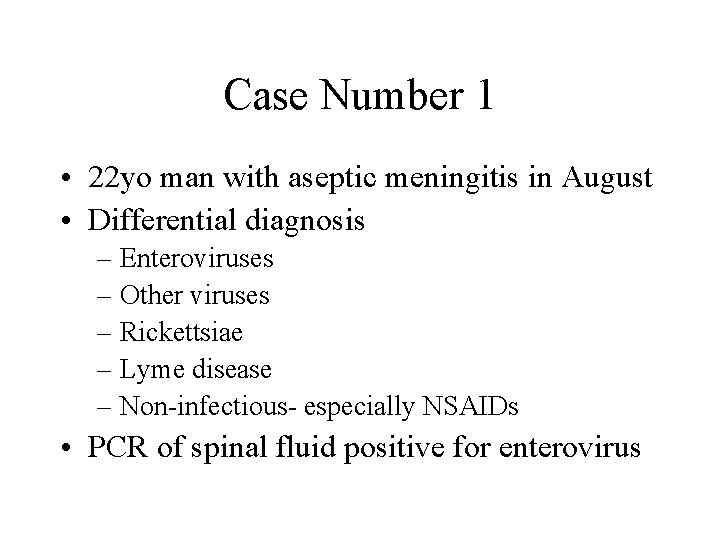 Case Number 1

• 22yo man with aseptic meningitis in August
• Differential diagnosis
– Enteroviruses
– Other viruses
– Rickettsiae
– Lyme disease
– Non-infectious- especially NSAIDs
• PCR of spinal fluid positive for enterovirus